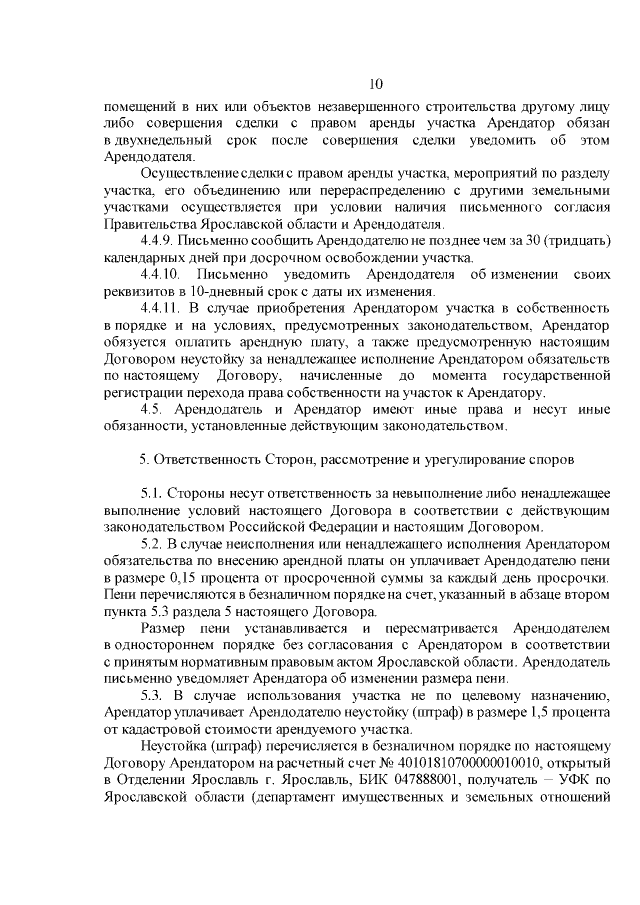 10

помещений в них или объектов незавершенного строительства другому лицу либо совершения сделки с правом аренды участка Арендатор обязан в двухнедельный срок после совершения сделки уведомить об этом Арендодателя.

Осуществление сделки с правом аренды участка, мероприятий по разделу участка, его объединению или перераспределению с другими земельными участками осуществляется при условии наличия письменного согласия Правительства Ярославской области и Арендодателя.

4.4.9. Письменно сообщить Арендодателю не позднее чем за 30 (тридцать) календарных дней при досрочном освобождении участка.

4.4.10. Письменно уведомить Арендодателя об изменении своих реквизитов в 10-дневный срок с даты их изменения.

4.4.11. В случае приобретения Арендатором участка в собственность в порядке и на условиях, предусмотренных законодательством, Арендатор обязуется оплатить арендную плату, а также предусмотренную настоящим Договором неустойку за ненадлежащее исполнение Арендатором обязательств по настоящему Договору, начисленные до момента государственной регистрации перехода права собственности на участок к Арендатору.

4.5. Арендодатель и Арендатор имеют иные права и несут иные обязанности, установленные действующим законодательством.

5. Ответственность Сторон, рассмотрение и урегулирование споров

5.1. Стороны несут ответственность за невыполнение либо ненадлежащее выполнение условий настоящего Договора в соответствии с действующим законодательством Российской Федерации и настоящим Договором.

5.2. В случае неисполнения или ненадлежащего исполнения Арендатором обязательства по внесению арендной платы он уплачивает Арендодателю пени в размере 0,15 процента от просроченной суммы за каждый день просрочки. Пени перечисляются в безналичном порядке на счет, указанный в абзаце втором пункта 5.3 раздела 5 настоящего Договора.

Размер пени устанавливается и пересматривается Арендодателем в одностороннем порядке без согласования с Арендатором в соответствии с принятым нормативным правовым актом Ярославской области. Арендодатель письменно уведомляет Арендатора об изменении размера пени.

5.3. В случае использования участка не по целевому назначению, Арендатор уплачивает Арендодателю неустойку (штраф) в размере 1,5 процента от кадастровой стоимости арендуемого участка.

Неустойка (штраф) перечисляется в безналичном порядке по настоящему Договору Арендатором на расчетный счет № 40101810700000010010, открытый в Отделении Ярославль г. Ярославль, БИК 047888001, получатель – УФК по Ярославской области (департамент имущественных и земельных отношений